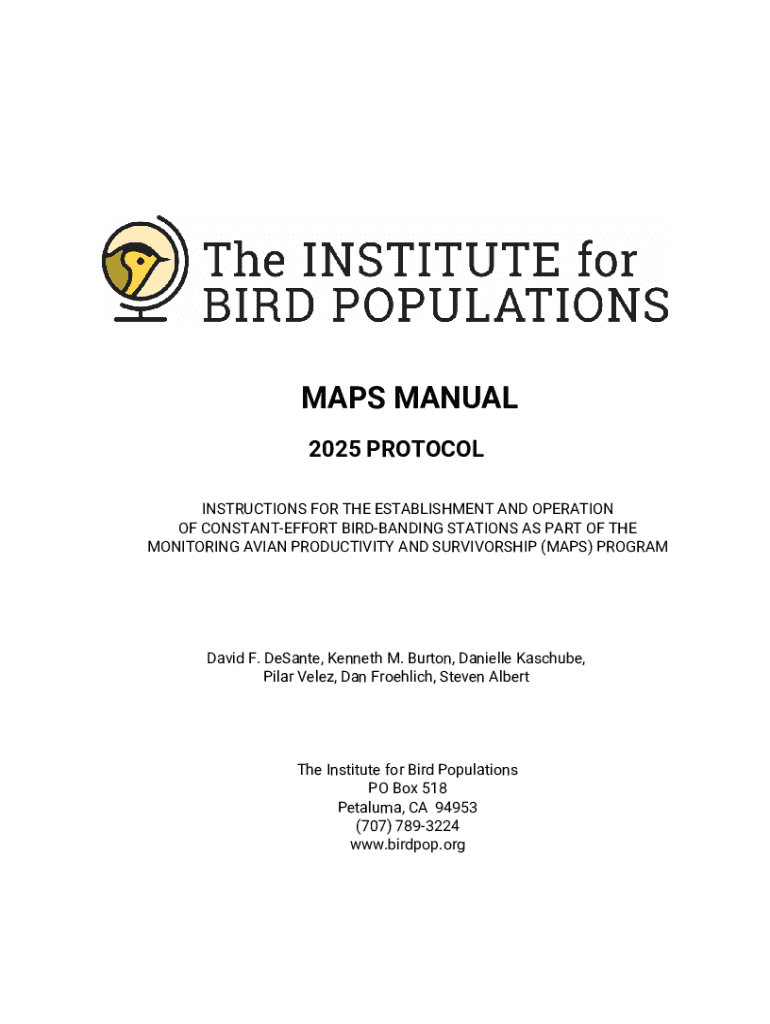 The INSTITUTE for
BIRD POPULATIONS

MAPS MANUAL

2025 PROTOCOL

INSTRUCTIONS FOR THE ESTABLISHMENT AND OPERATION OF CONSTANT-EFFORT BIRD-BANDING STATIONS AS PART OF THE MONITORING AVIAN PRODUCTIVITY AND SURVIVORSHIP (MAPS) PROGRAM

David F. DeSante, Kenneth M. Burton, Danielle Kaschube, Pilar Velez, Dan Froehlich, Steven Albert

The Institute for Bird Populations
PO Box 518
Petaluma, CA 94953
(707) 789-3224
www.birdpop.org